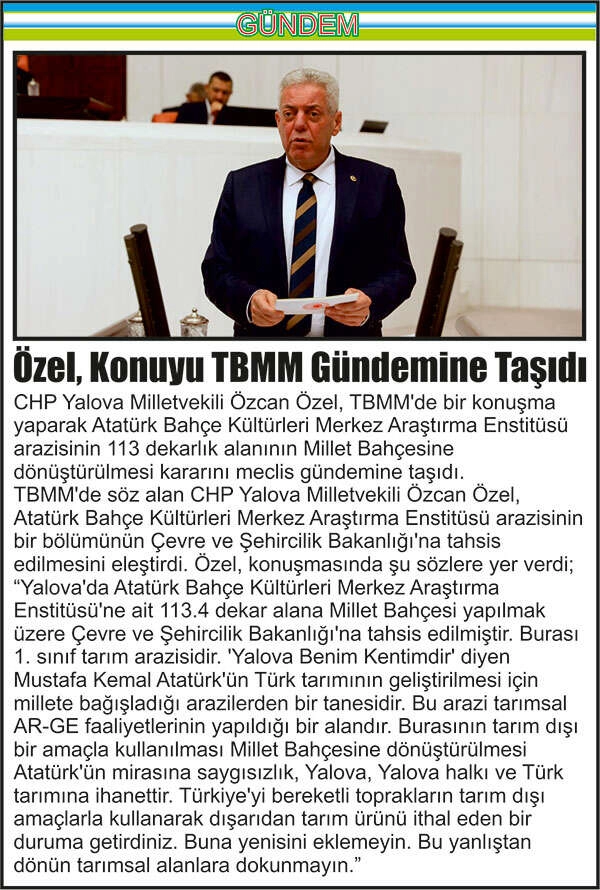 GÜNDEM

Özel, Konuyu TBMM Gündemine Taşıdı

CHP Yalova Milletvekili Özcan Özel, TBMM'de bir konuşma yaparak Atatürk Bahçe Kültürleri Merkez Araştırma Enstitüsü arazisinin 113 dekarlık alanının Millet Bahçesine dönüştürülmesi kararını meclis gündemine taşıdı. TBMM'de söz alan CHP Yalova Milletvekili Özcan Özel, Atatürk Bahçe Kültürleri Merkez Araştırma Enstitüsü arazisinin bir bölümünün Çevre ve Şehircilik Bakanlığı'na tahsis edilmesini eleştirdi. Özel, konuşmasında şu sözlere yer verdi; "Yalova'da Atatürk Bahçe Kültürleri Merkez Araştırma Enstitüsü'ne ait 113.4 dekar alana Millet Bahçesi yapılmak üzere Çevre ve Şehircilik Bakanlığı'na tahsis edilmiştir. Burası 1. sınıf tarım arazisidir. 'Yalova Benim Kentimdir' diyen Mustafa Kemal Atatürk'ün Türk tarımının geliştirilmesi için millete bağışladığı arazilerden bir tanesidir. Bu arazi tarımsal AR-GE faaliyetlerinin yapıldığı bir alandır. Burasının tarım dışı bir amaçla kullanılması Millet Bahçesine dönüştürülmesi Atatürk'ün mirasına saygısızlık, Yalova, Yalova halkı ve Türk tarımına ihanettir. Türkiye'yi bereketli toprakların tarım dışı amaçlarla kullanarak dışarıdan tarım ürünü ithal eden bir duruma getirdiniz. Buna yenisini eklemeyin. Bu yanlıştan dönün tarımsal alanlara dokunmayın."